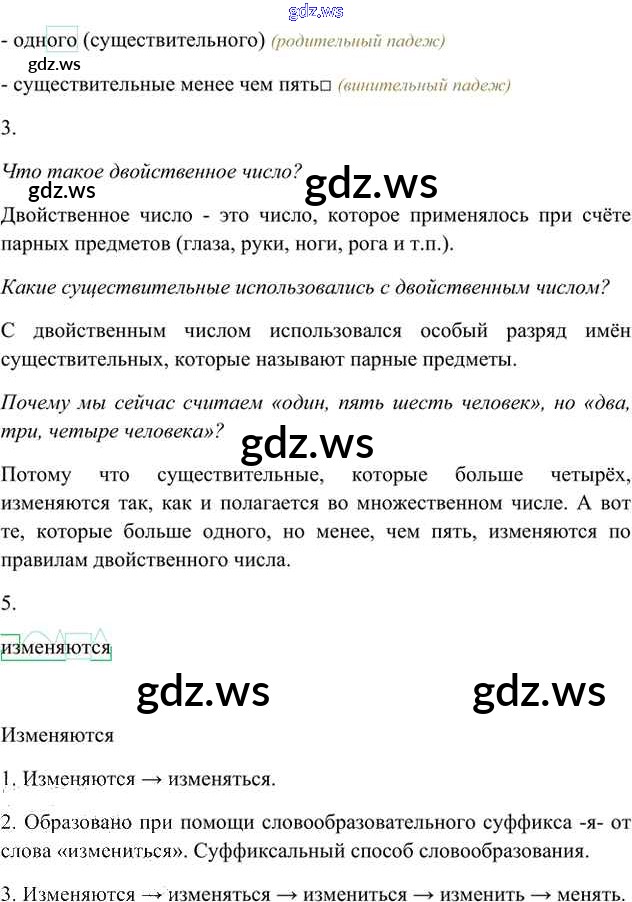 - одного (существительного) (родительный падеж)

- существительные менее чем пять□ (винительный падеж)

3.

Что такое двойственное число?

Двойственное число - это число, которое применялось при счёте парных предметов (глаза, руки, ноги, рога и т.п.).

Какие существительные использовались с двойственным числом?

С двойственным числом использовался особый разряд имён существительных, которые называют парные предметы.

Почему мы сейчас считаем «один, пять шесть человек», но «два, три, четыре человека»?

Потому что существительные, которые больше четырёх, изменяются так, как и полагается во множественном числе. А вот те, которые больше одного, но менее, чем пять, изменяются по правилам двойственного числа.

5.

изменяются

Изменяются

1. Изменяются → изменяться.

2. Образовано при помощи словообразовательного суффикса -я- от слова «измениться». Суффиксальный способ словообразования.

3. Изменяются → изменяться → измениться → изменить → менять.

gdz.ws